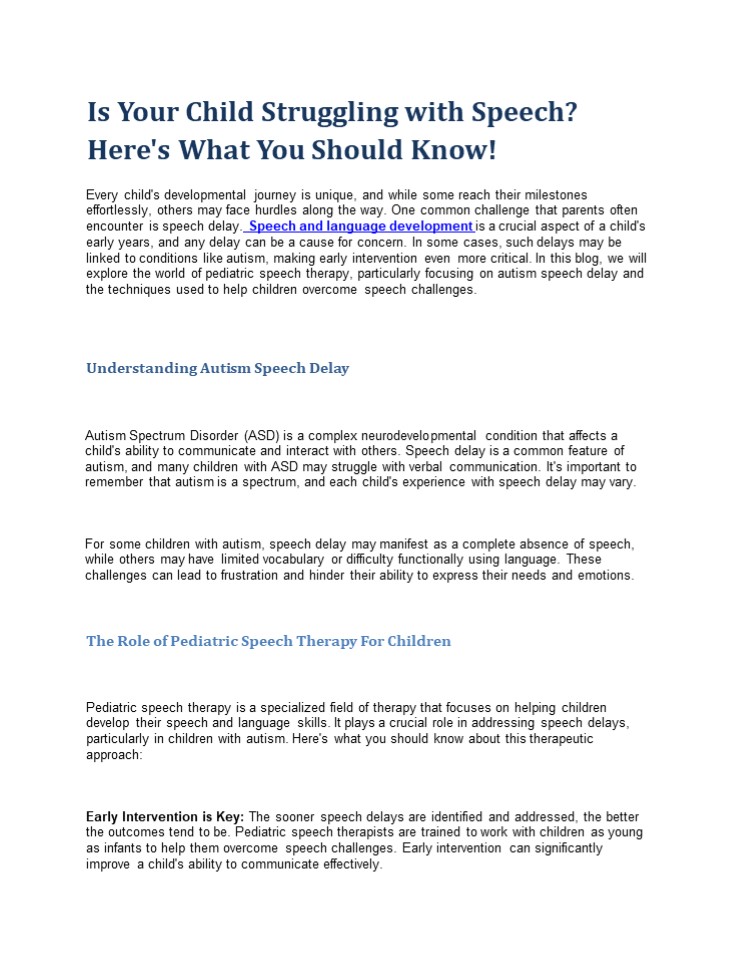 Is Your Child Struggling with Speech? Here's What You Should Know!

Every child's developmental journey is unique, and while some reach their milestones effortlessly, others may face hurdles along the way. One common challenge that parents often encounter is speech delay. Speech and language development is a crucial aspect of a child's early years, and any delay can be a cause for concern. In some cases, such delays may be linked to conditions like autism, making early intervention even more critical. In this blog, we will explore the world of pediatric speech therapy, particularly focusing on autism speech delay and the techniques used to help children overcome speech challenges.

Understanding Autism Speech Delay

Autism Spectrum Disorder (ASD) is a complex neurodevelopmental condition that affects a child's ability to communicate and interact with others. Speech delay is a common feature of autism, and many children with ASD may struggle with verbal communication. It's important to remember that autism is a spectrum, and each child's experience with speech delay may vary.

For some children with autism, speech delay may manifest as a complete absence of speech, while others may have limited vocabulary or difficulty functionally using language. These challenges can lead to frustration and hinder their ability to express their needs and emotions.

The Role of Pediatric Speech Therapy For Children

Pediatric speech therapy is a specialized field of therapy that focuses on helping children develop their speech and language skills. It plays a crucial role in addressing speech delays, particularly in children with autism. Here's what you should know about this therapeutic approach:

Early Intervention is Key: The sooner speech delays are identified and addressed, the better the outcomes tend to be. Pediatric speech therapists are trained to work with children as young as infants to help them overcome speech challenges. Early intervention can significantly improve a child's ability to communicate effectively.